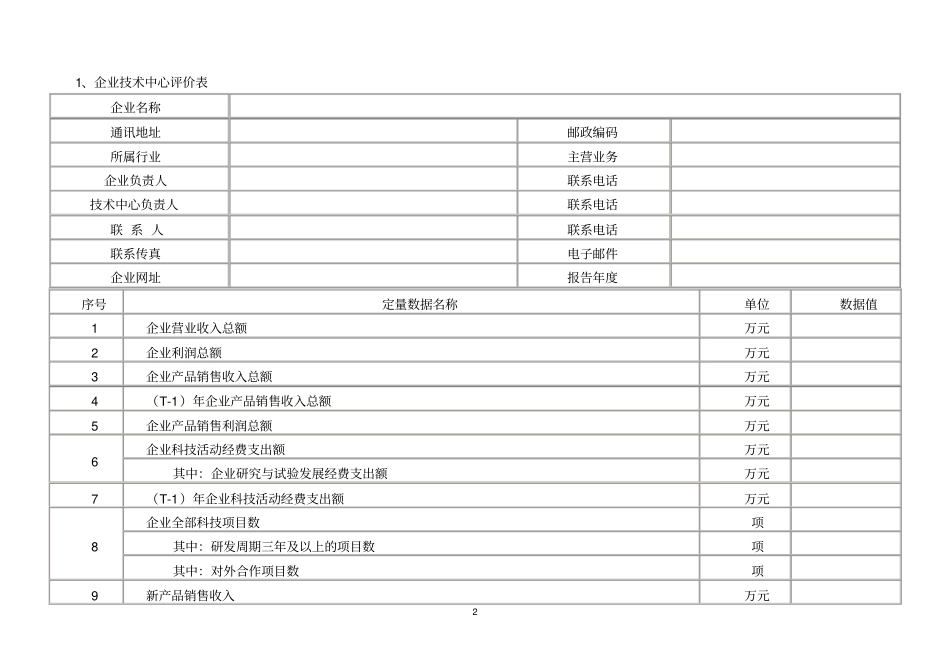 1、企业技术中心评价表

| 企业名称 | | | |
|---|---|---|---|
| 通讯地址 | | 邮政编码 | |
| 所属行业 | | 主营业务 | |
| 企业负责人 | | 联系电话 | |
| 技术中心负责人 | | 联系电话 | |
| 联 系 人 | | 联系电话 | |
| 联系传真 | | 电子邮件 | |
| 企业网址 | | 报告年度 | |

| 序号 | 定量数据名称 | 单位 | 数据值 |
|---|---|---|---|
| 1 | 企业营业收入总额 | 万元 | |
| 2 | 企业利润总额 | 万元 | |
| 3 | 企业产品销售收入总额 | 万元 | |
| 4 | （T-1）年企业产品销售收入总额 | 万元 | |
| 5 | 企业产品销售利润总额 | 万元 | |
| 6 | 企业科技活动经费支出额 | 万元 | |
| | 其中：企业研究与试验发展经费支出额 | 万元 | |
| 7 | （T-1）年企业科技活动经费支出额 | 万元 | |
| 8 | 企业全部科技项目数 | 项 | |
| | 其中：研发周期三年及以上的项目数 | 项 | |
| | 其中：对外合作项目数 | 项 | |
| 9 | 新产品销售收入 | 万元 | |

2